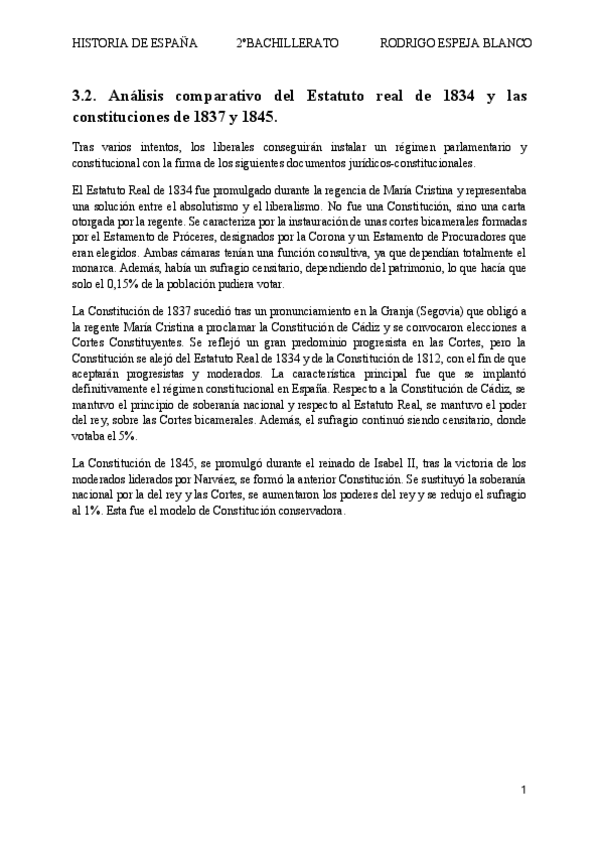 HISTORIA DE ESPAÑA 2ºBACHILLERATO RODRIGO ESPEJA BLANCO

3.2. Análisis comparativo del Estatuto real de 1834 y las constituciones de 1837 y 1845.

Tras varios intentos, los liberales conseguirán instalar un régimen parlamentario y constitucional con la firma de los siguientes documentos jurídicos-constitucionales.

El Estatuto Real de 1834 fue promulgado durante la regencia de María Cristina y representaba una solución entre el absolutismo y el liberalismo. No fue una Constitución, sino una carta otorgada por la regente. Se caracteriza por la instauración de unas cortes bicamerales formadas por el Estamento de Próceres, designados por la Corona y un Estamento de Procuradores que eran elegidos. Ambas cámaras tenían una función consultiva, ya que dependían totalmente el monarca. Además, había un sufragio censitario, dependiendo del patrimonio, lo que hacía que solo el 0,15% de la población pudiera votar.

La Constitución de 1837 sucedió tras un pronunciamiento en la Granja (Segovia) que obligó a la regente María Cristina a proclamar la Constitución de Cádiz y se convocaron elecciones a Cortes Constituyentes. Se reflejó un gran predominio progresista en las Cortes, pero la Constitución se alejó del Estatuto Real de 1834 y de la Constitución de 1812, con el fin de que aceptarán progresistas y moderados. La característica principal fue que se implantó definitivamente el régimen constitucional en España. Respecto a la Constitución de Cádiz, se mantuvo el principio de soberanía nacional y respecto al Estatuto Real, se mantuvo el poder del rey, sobre las Cortes bicamerales. Además, el sufragio continuó siendo censitario, donde votaba el 5%.

La Constitución de 1845, se promulgó durante el reinado de Isabel II, tras la victoria de los moderados liderados por Narváez, se formó la anterior Constitución. Se sustituyó la soberanía nacional por la del rey y las Cortes, se aumentaron los poderes del rey y se redujo el sufragio al 1%. Esta fue el modelo de Constitución conservadora.

1